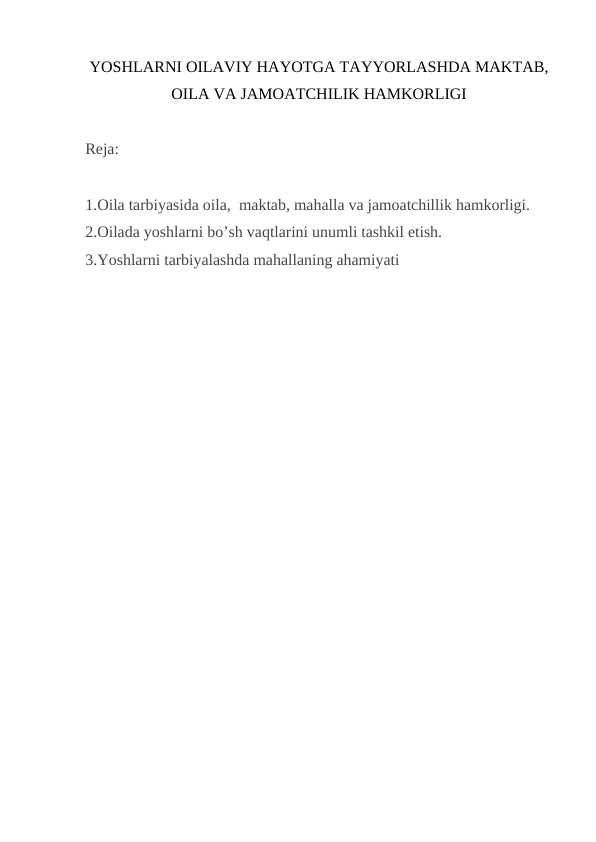 YOSHLARNI OILAVIY HAYOTGA TAYYORLASHDA MAKTAB, OILA VA JAMOATCHILIK HAMKORLIGI

Reja:

1.Oila tarbiyasida oila,  maktab, mahalla va jamoatchillik hamkorligi.
2.Oilada yoshlarni bo’sh vaqtlarini unumli tashkil etish.
3.Yoshlarni tarbiyalashda mahallaning ahamiyati